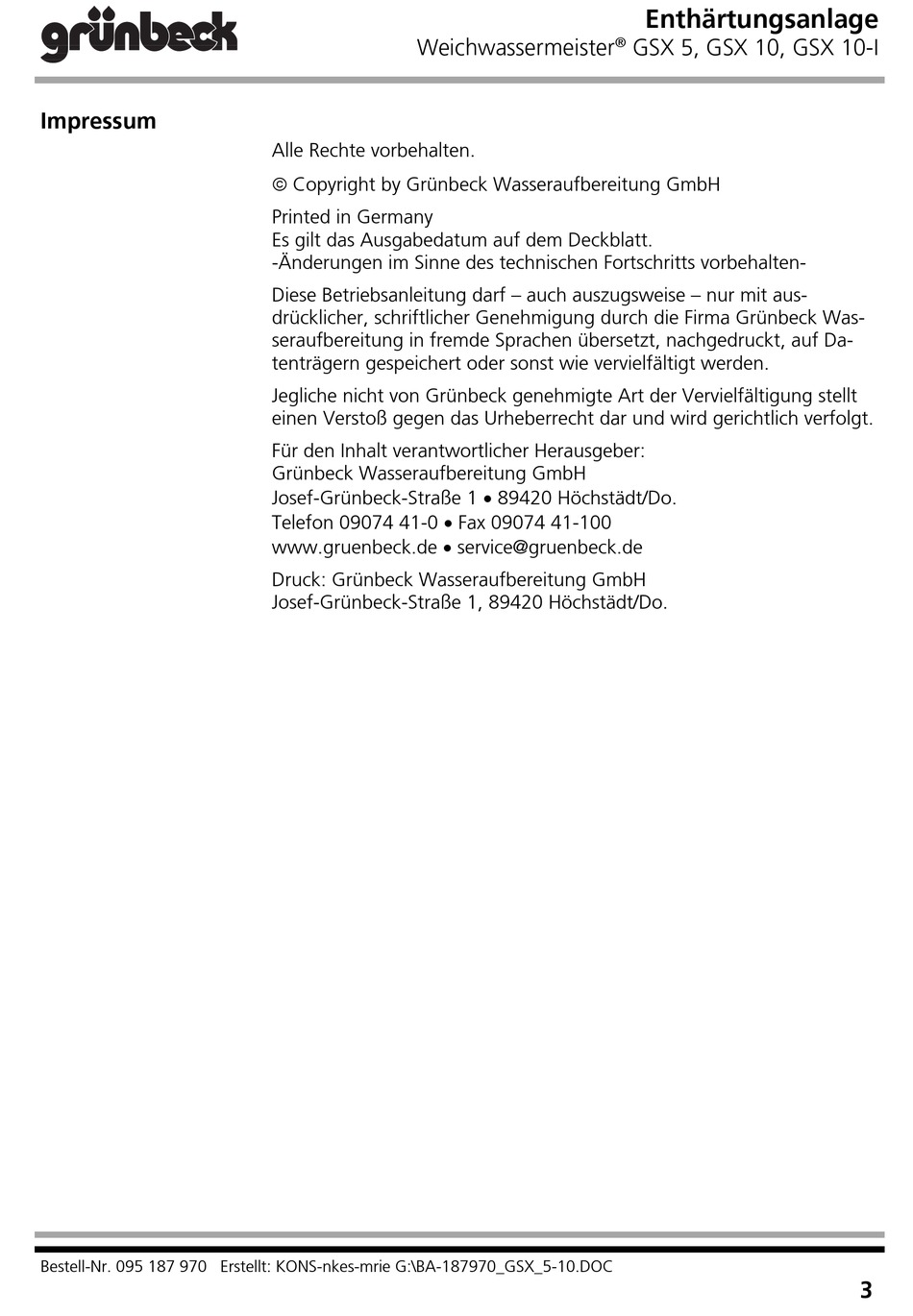 grünbeck

Enthärtungsanlage
Weichwassermeister® GSX 5, GSX 10, GSX 10-I

Impressum

Alle Rechte vorbehalten.

© Copyright by Grünbeck Wasseraufbereitung GmbH

Printed in Germany
Es gilt das Ausgabedatum auf dem Deckblatt.
-Änderungen im Sinne des technischen Fortschritts vorbehalten-

Diese Betriebsanleitung darf – auch auszugsweise – nur mit ausdrücklicher, schriftlicher Genehmigung durch die Firma Grünbeck Wasseraufbereitung in fremde Sprachen übersetzt, nachgedruckt, auf Datenträgern gespeichert oder sonst wie vervielfältigt werden.

Jegliche nicht von Grünbeck genehmigte Art der Vervielfältigung stellt einen Verstoß gegen das Urheberrecht dar und wird gerichtlich verfolgt.

Für den Inhalt verantwortlicher Herausgeber:
Grünbeck Wasseraufbereitung GmbH
Josef-Grünbeck-Straße 1 • 89420 Höchstädt/Do.
Telefon 09074 41-0 • Fax 09074 41-100
www.gruenbeck.de • service@gruenbeck.de

Druck: Grünbeck Wasseraufbereitung GmbH
Josef-Grünbeck-Straße 1, 89420 Höchstädt/Do.

Bestell-Nr. 095 187 970 Erstellt: KONS-nkes-mrie G:\BA-187970_GSX_5-10.DOC

3